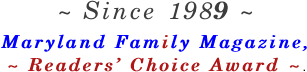 ~ Since 1989 ~

Maryland Family Magazine,

~ Readers' Choice Award ~.